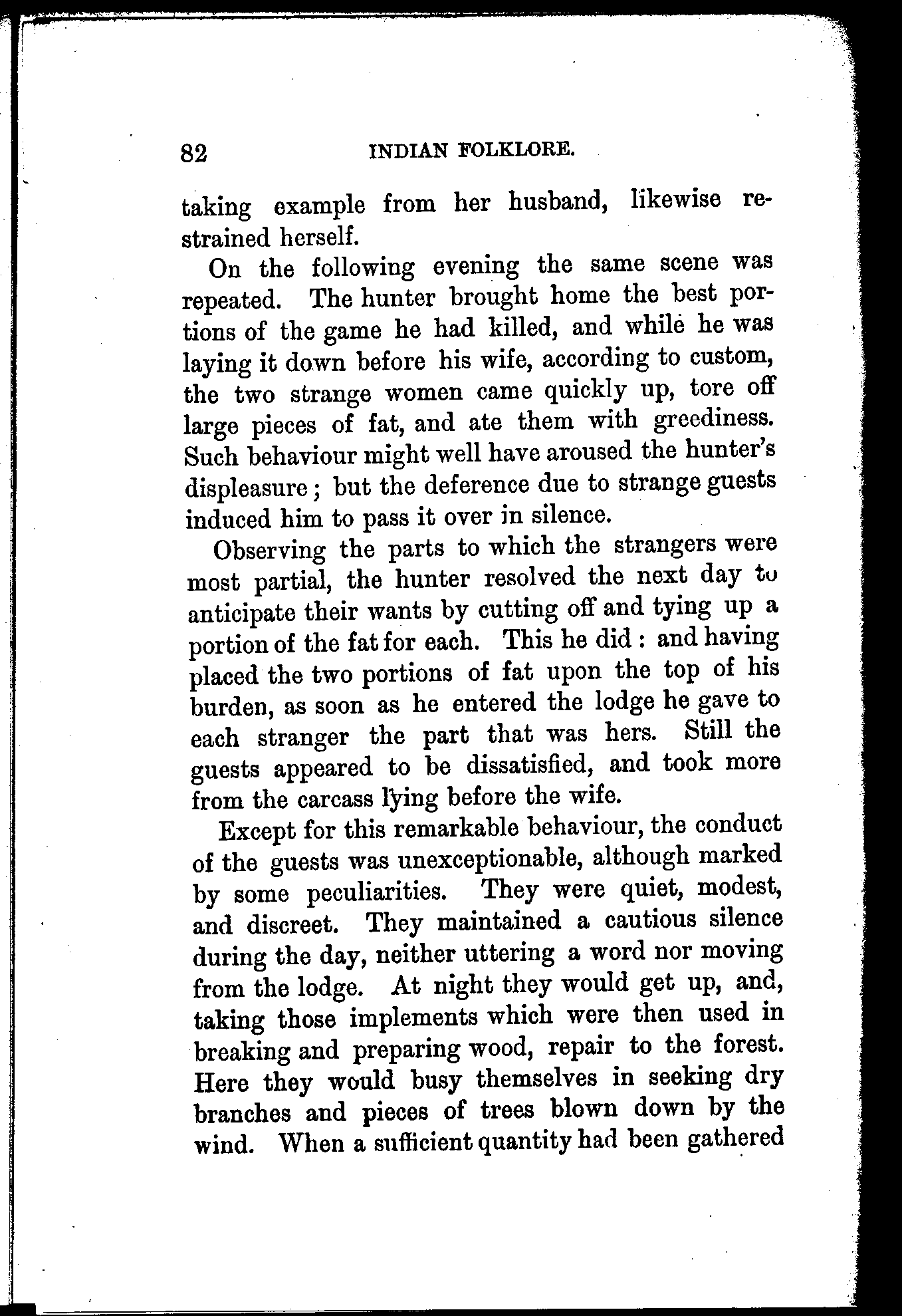 82 INDIAN FOLKLORE.

taking example from her husband, likewise restrained herself.

On the following evening the same scene was repeated. The hunter brought home the best portions of the game he had killed, and while he was laying it down before his wife, according to custom, the two strange women came quickly up, tore off large pieces of fat, and ate them with greediness. Such behaviour might well have aroused the hunter's displeasure; but the deference due to strange guests induced him to pass it over in silence.

Observing the parts to which the strangers were most partial, the hunter resolved the next day to anticipate their wants by cutting off and tying up a portion of the fat for each. This he did: and having placed the two portions of fat upon the top of his burden, as soon as he entered the lodge he gave to each stranger the part that was hers. Still the guests appeared to be dissatisfied, and took more from the carcass lying before the wife.

Except for this remarkable behaviour, the conduct of the guests was unexceptionable, although marked by some peculiarities. They were quiet, modest, and discreet. They maintained a cautious silence during the day, neither uttering a word nor moving from the lodge. At night they would get up, and, taking those implements which were then used in breaking and preparing wood, repair to the forest. Here they would busy themselves in seeking dry branches and pieces of trees blown down by the wind. When a sufficient quantity had been gathered